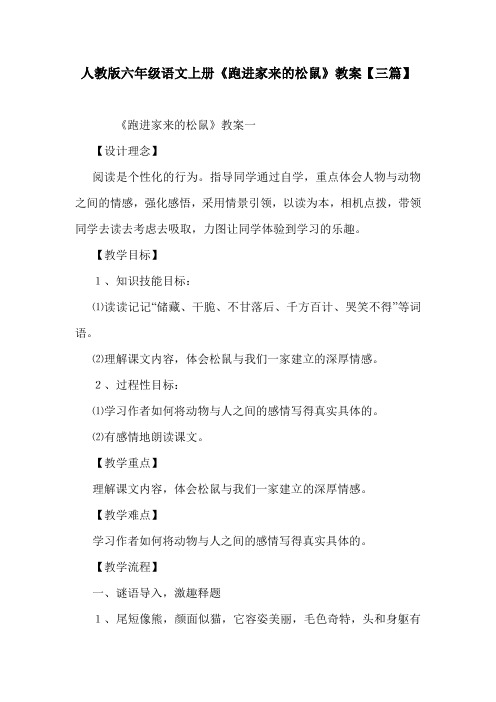 人教版六年级语文上册《跑进家来的松鼠》教案【三篇】

《跑进家来的松鼠》教案一

【设计理念】

阅读是个性化的行为。指导同学通过自学，重点体会人物与动物之间的情感，强化感悟，采用情景引领，以读为本，相机点拨，带领同学去读去考虑去吸取，力图让同学体验到学习的乐趣。

【教学目标】

1、知识技能目标：

⑴读读记记“储藏、干脆、不甘落后、千方百计、哭笑不得”等词语。

⑵理解课文内容，体会松鼠与我们一家建立的深厚情感。

2、过程性目标：

⑴学习作者如何将动物与人之间的感情写得真实具体的。

⑵有感情地朗读课文。

【教学重点】

理解课文内容，体会松鼠与我们一家建立的深厚情感。

【教学难点】

学习作者如何将动物与人之间的感情写得真实具体的。

【教学流程】

一、谜语导入，激趣释题

1、尾短像熊，颜面似猫，它容姿美丽，毛色奇特，头和身躯有